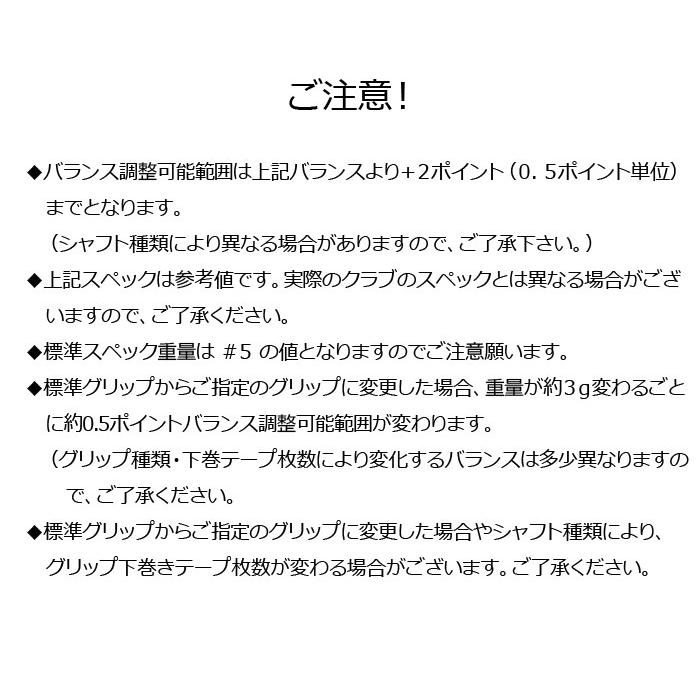 ご注意！

◆バランス調整可能範囲は上記バランスより＋2ポイント（0．5ポイント単位）までとなります。
（シャフト種類により異なる場合がありますので、ご了承下さい。）

◆上記スペックは参考値です。実際のクラブのスペックとは異なる場合がございますので、ご了承ください。

◆標準スペック重量は ＃5 の値となりますのでご注意願います。

◆標準グリップからご指定のグリップに変更した場合、重量が約3g変わるごとに約0.5ポイントバランス調整可能範囲が変わります。
（グリップ種類・下巻テープ枚数により変化するバランスは多少異なりますので、ご了承ください。

◆標準グリップからご指定のグリップに変更した場合やシャフト種類により、グリップ下巻きテープ枚数が変わる場合がございます。ご了承ください。